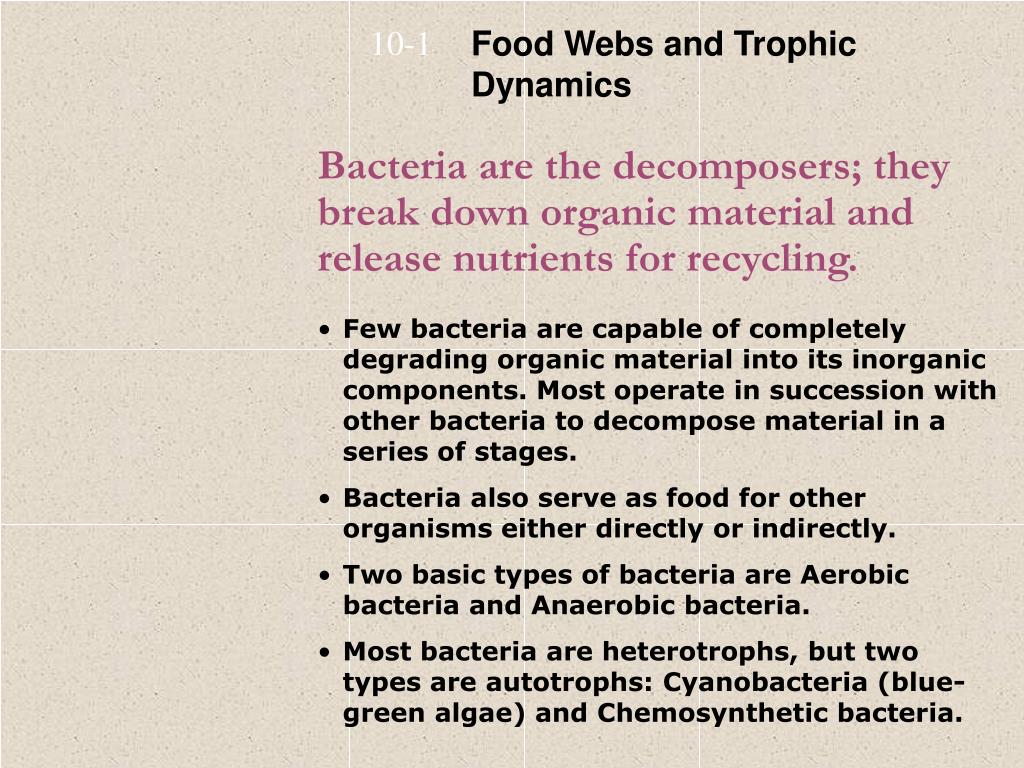 10-1 Food Webs and Trophic Dynamics

Bacteria are the decomposers; they break down organic material and release nutrients for recycling.

• Few bacteria are capable of completely degrading organic material into its inorganic components. Most operate in succession with other bacteria to decompose material in a series of stages.

• Bacteria also serve as food for other organisms either directly or indirectly.

• Two basic types of bacteria are Aerobic bacteria and Anaerobic bacteria.

• Most bacteria are heterotrophs, but two types are autotrophs: Cyanobacteria (blue-green algae) and Chemosynthetic bacteria.